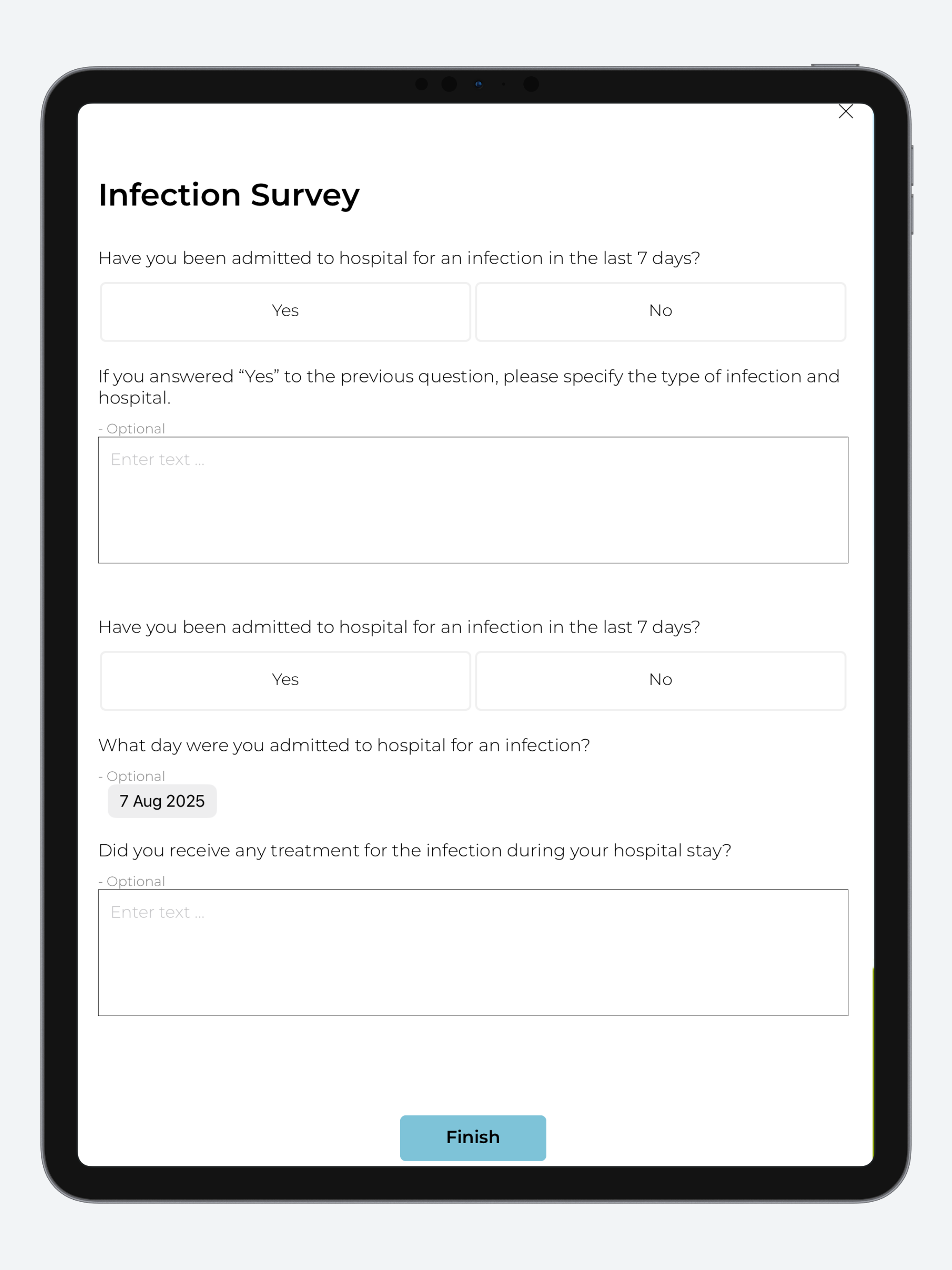 Infection Survey

Have you been admitted to hospital for an infection in the last 7 days?

Yes

No

If you answered “Yes” to the previous question, please specify the type of infection and hospital.

- Optional

Enter text ...

Have you been admitted to hospital for an infection in the last 7 days?

Yes

No

What day were you admitted to hospital for an infection?

- Optional

7 Aug 2025

Did you receive any treatment for the infection during your hospital stay?

- Optional

Enter text ...

Finish